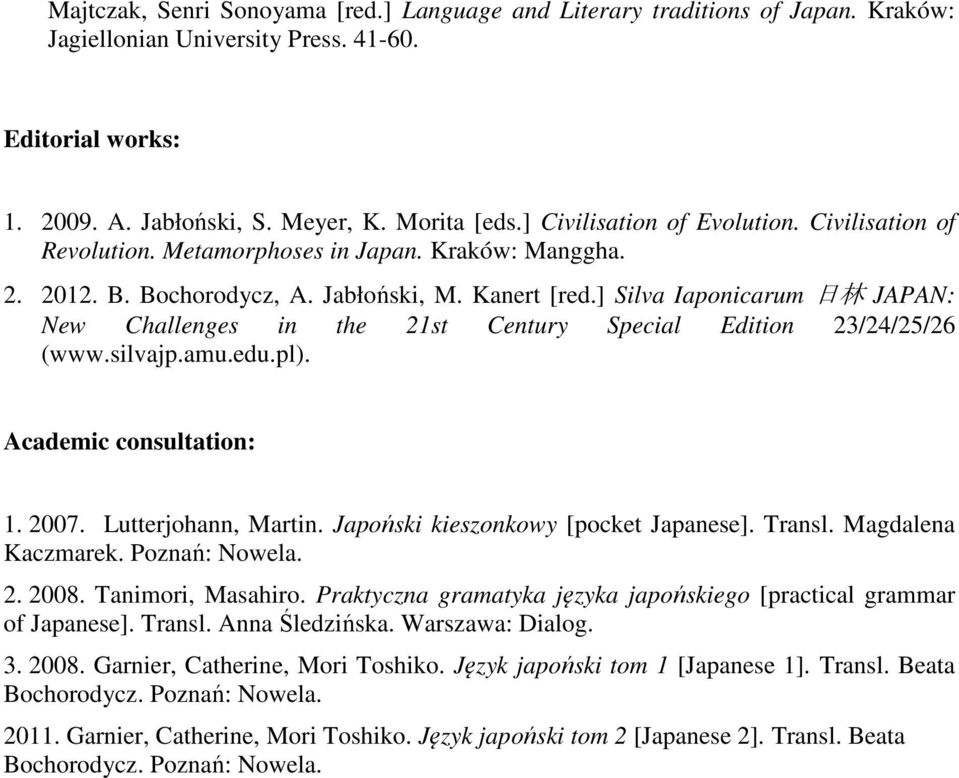 Majtczak, Senri Sonoyama [red.] Language and Literary traditions of Japan. Kraków: Jagiellonian University Press. 41-60.

Editorial works:

1. 2009. A. Jabłoński, S. Meyer, K. Morita [eds.] Civilisation of Evolution. Civilisation of Revolution. Metamorphoses in Japan. Kraków: Manggha.

2. 2012. B. Bochorodycz, A. Jabłoński, M. Kanert [red.] Silva Iaponicarum 日林 JAPAN: New Challenges in the 21st Century Special Edition 23/24/25/26 (www.silvajp.amu.edu.pl).

Academic consultation:

1. 2007. Lutterjohann, Martin. Japoński kieszonkowy [pocket Japanese]. Transl. Magdalena Kaczmarek. Poznań: Nowela.

2. 2008. Tanimori, Masahiro. Praktyczna gramatyka języka japońskiego [practical grammar of Japanese]. Transl. Anna Śledzińska. Warszawa: Dialog.

3. 2008. Garnier, Catherine, Mori Toshiko. Język japoński tom 1 [Japanese 1]. Transl. Beata Bochorodycz. Poznań: Nowela.

2011. Garnier, Catherine, Mori Toshiko. Język japoński tom 2 [Japanese 2]. Transl. Beata Bochorodycz. Poznań: Nowela.